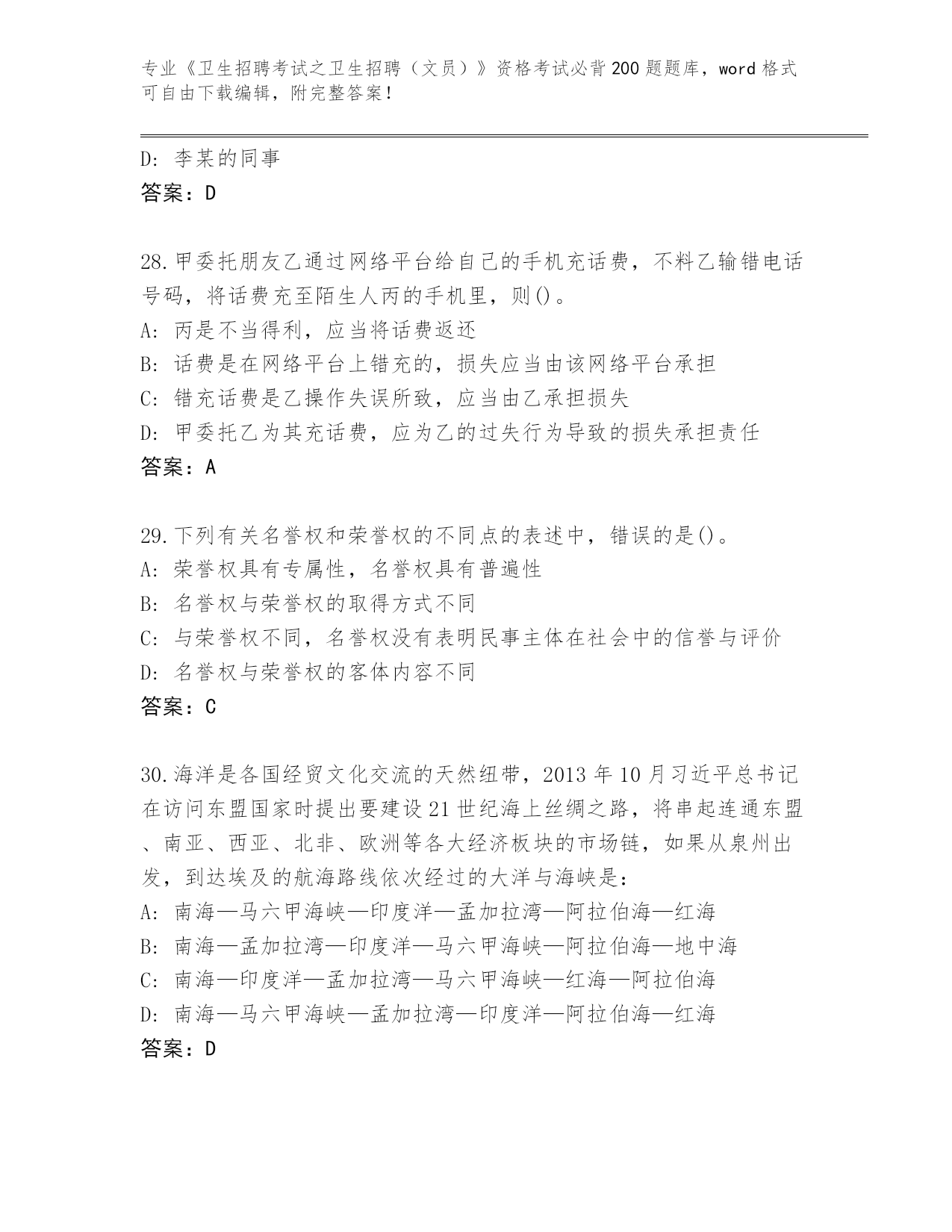 专业《卫生招聘考试之卫生招聘（文员）》资格考试必背200题题库，word格式可自由下载编辑，附完整答案！

D：李某的同事
答案：D

28.甲委托朋友乙通过网络平台给自己的手机充话费，不料乙输错电话号码，将话费充至陌生人丙的手机里，则()。
A：丙是不当得利，应当将话费返还
B：话费是在网络平台上错充的，损失应当由该网络平台承担
C：错充话费是乙操作失误所致，应当由乙承担损失
D：甲委托乙为其充话费，应为乙的过失行为导致的损失承担责任
答案：A

29.下列有关名誉权和荣誉权的不同点的表述中，错误的是()。
A：荣誉权具有专属性，名誉权具有普遍性
B：名誉权与荣誉权的取得方式不同
C：与荣誉权不同，名誉权没有表明民事主体在社会中的信誉与评价
D：名誉权与荣誉权的客体内容不同
答案：C

30.海洋是各国经贸文化交流的天然纽带，2013年10月习近平总书记在访问东盟国家时提出要建设21世纪海上丝绸之路，将串起连通东盟、南亚、西亚、北非、欧洲等各大经济板块的市场链，如果从泉州出发，到达埃及的航海路线依次经过的大洋与海峡是：
A：南海—马六甲海峡—印度洋—孟加拉湾—阿拉伯海—红海
B：南海—孟加拉湾—印度洋—马六甲海峡—阿拉伯海—地中海
C：南海—印度洋—孟加拉湾—马六甲海峡—红海—阿拉伯海
D：南海—马六甲海峡—孟加拉湾—印度洋—阿拉伯海—红海
答案：D